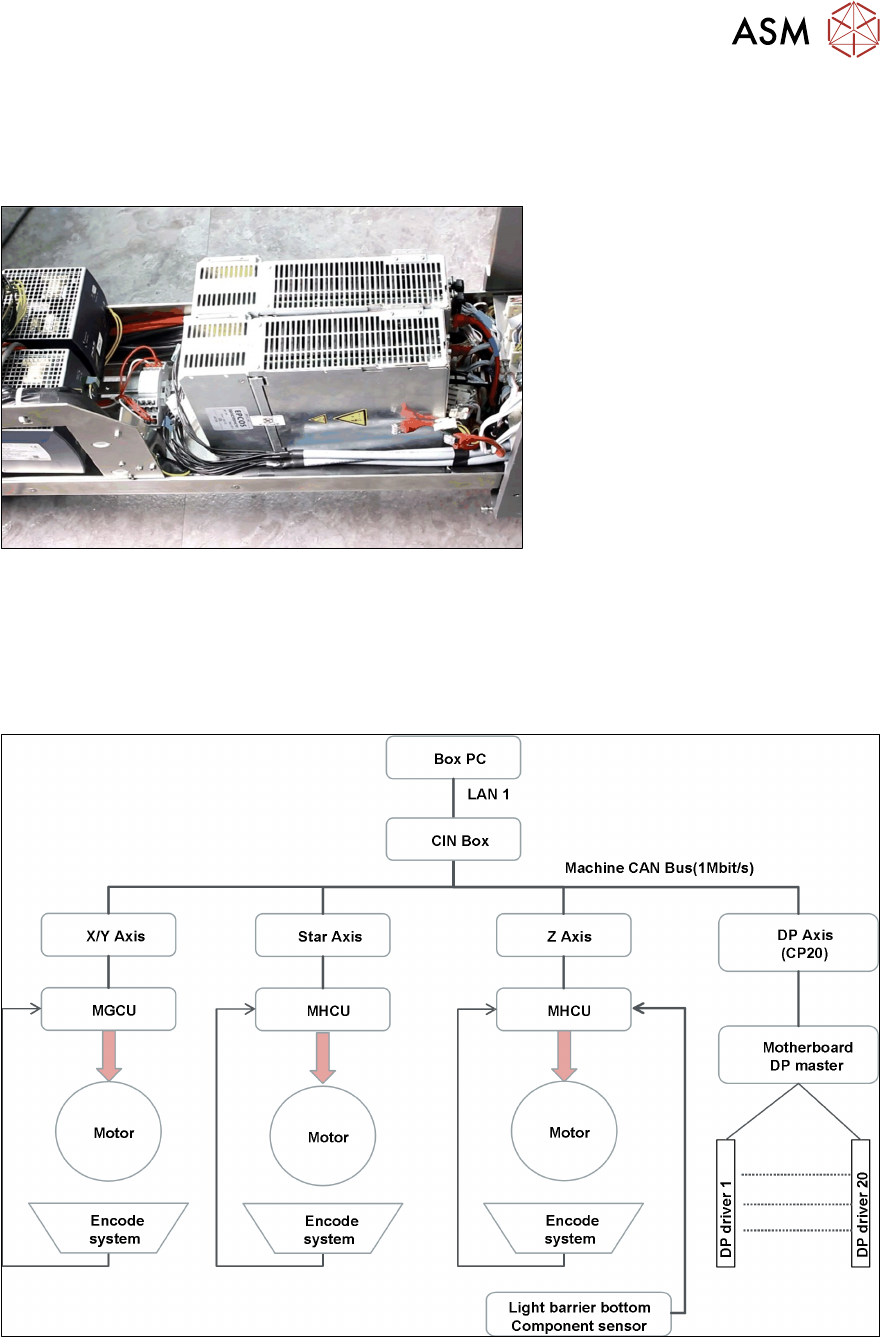 ASM

Box PC

LAN 1

CIN Box

Machine CAN Bus(1Mbit/s)

X/Y Axis

Star Axis

Z Axis

DP Axis
(CP20)

MGCU

MHCU

MHCU

Motherboard
DP master

Motor

Motor

Motor

Encode system

Encode system

Encode system

DP driver 1

DP driver 20

Light barrier bottom
Component sensor